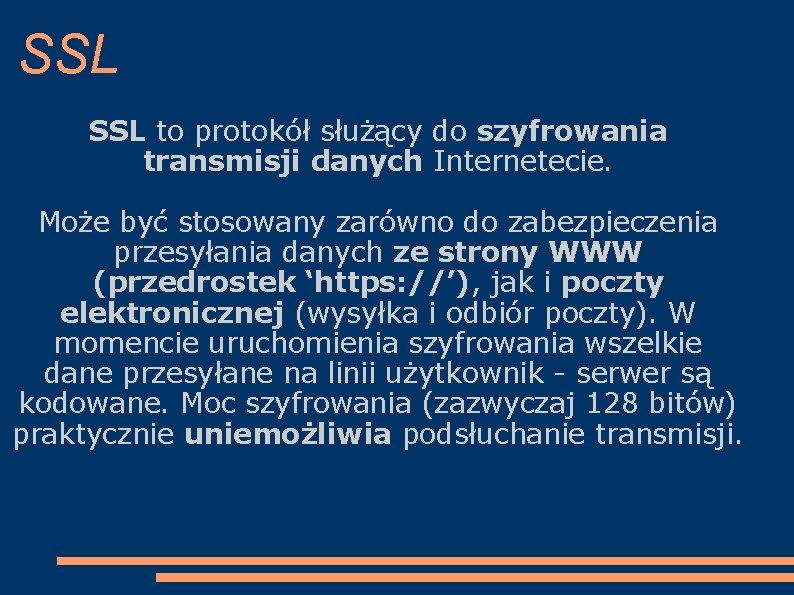 SSL

SSL to protokół służący do szyfrowania transmisji danych Internetecie.

Może być stosowany zarówno do zabezpieczenia przesyłania danych ze strony WWW (przedrostek ‘https://’), jak i poczty elektronicznej (wysyłka i odbiór poczty). W momencie uruchomienia szyfrowania wszelkie dane przesyłane na linii użytkownik - serwer są kodowane. Moc szyfrowania (zazwyczaj 128 bitów) praktycznie uniemożliwia podsłuchanie transmisji.